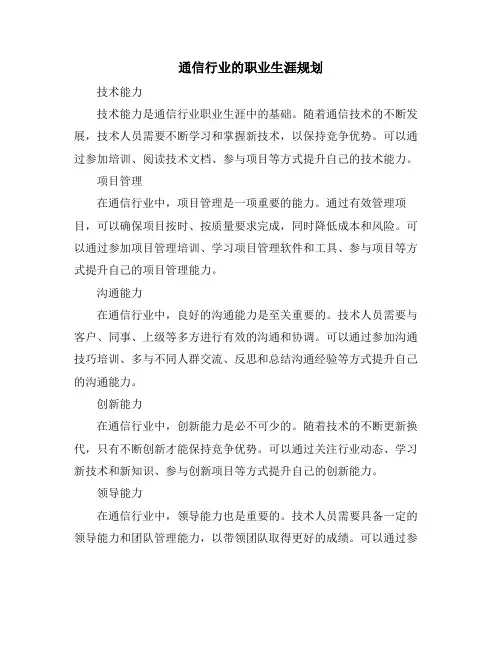 通信行业的职业生涯规划

技术能力

技术能力是通信行业职业生涯中的基础。随着通信技术的不断发展，技术人员需要不断学习和掌握新技术，以保持竞争优势。可以通过参加培训、阅读技术文档、参与项目等方式提升自己的技术能力。

项目管理

在通信行业中，项目管理是一项重要的能力。通过有效管理项目，可以确保项目按时、按质量要求完成，同时降低成本和风险。可以通过参加项目管理培训、学习项目管理软件和工具、参与项目等方式提升自己的项目管理能力。

沟通能力

在通信行业中，良好的沟通能力是至关重要的。技术人员需要与客户、同事、上级等多方进行有效的沟通和协调。可以通过参加沟通技巧培训、多与不同人群交流、反思和总结沟通经验等方式提升自己的沟通能力。

创新能力

在通信行业中，创新能力是必不可少的。随着技术的不断更新换代，只有不断创新才能保持竞争优势。可以通过关注行业动态、学习新技术和新知识、参与创新项目等方式提升自己的创新能力。

领导能力

在通信行业中，领导能力也是重要的。技术人员需要具备一定的领导能力和团队管理能力，以带领团队取得更好的成绩。可以通过参